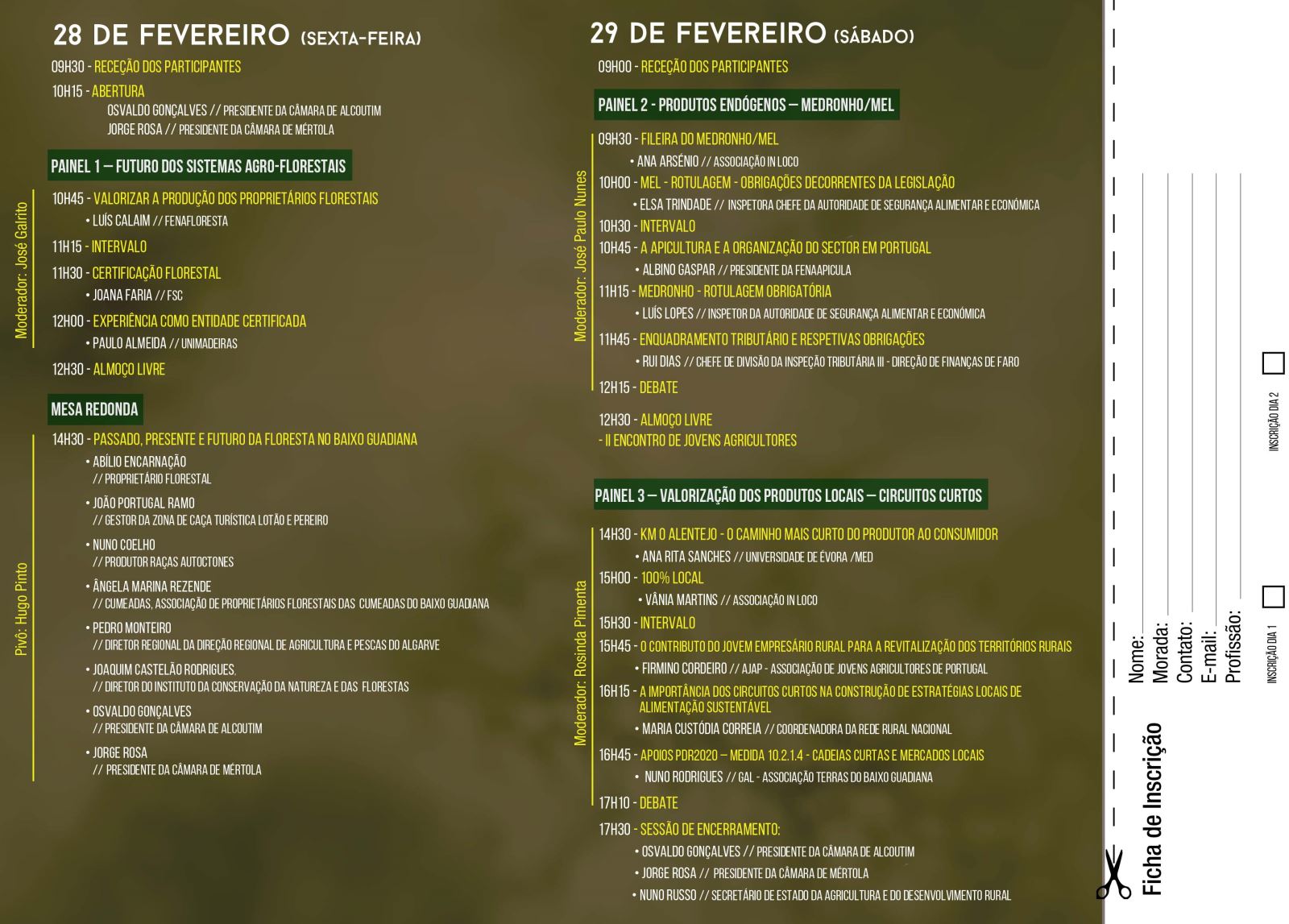 28 DE FEVEREIRO (SEXTA-FEIRA)

09H30 - RECEÇÃO DOS PARTICIPANTES

10H15 - ABERTURA
OSVALDO GONÇALVES // PRESIDENTE DA CÂMARA DE ALCOUTIM
JORGE ROSA // PRESIDENTE DA CÂMARA DE MÉRTOLA

PAINEL 1 – FUTURO DOS SISTEMAS AGRO-FLORESTAIS

Moderador: José Galrito

10H45 - VALORIZAR A PRODUÇÃO DOS PROPRIETÁRIOS FLORESTAIS
• LUÍS CALAIM // FENAFLORESTA

11H15 - INTERVALO

11H30 - CERTIFICAÇÃO FLORESTAL
• JOANA FARIA // FSC

12H00 - EXPERIÊNCIA COMO ENTIDADE CERTIFICADA
• PAULO ALMEIDA // UNIMADEIRAS

12H30 - ALMOÇO LIVRE

MESA REDONDA

Pivô: Hugo Pinto

14H30 - PASSADO, PRESENTE E FUTURO DA FLORESTA NO BAIXO GUADIANA
• ABÍLIO ENCARNAÇÃO
// PROPRIETÁRIO FLORESTAL
• JOÃO PORTUGAL RAMO
// GESTOR DA ZONA DE CAÇA TURÍSTICA LOTÃO E PEREIRO
• NUNO COELHO
// PRODUTOR RAÇAS AUTOCTONES
• ÂNGELA MARINA REZENDE
// CUMEADAS, ASSOCIAÇÃO DE PROPRIETÁRIOS FLORESTAIS DAS CUMEADAS DO BAIXO GUADIANA
• PEDRO MONTEIRO
// DIRETOR REGIONAL DA DIREÇÃO REGIONAL DE AGRICULTURA E PESCAS DO ALGARVE
• JOAQUIM CASTELÃO RODRIGUES.
// DIRETOR DO INSTITUTO DA CONSERVAÇÃO DA NATUREZA E DAS FLORESTAS
• OSVALDO GONÇALVES
// PRESIDENTE DA CÂMARA DE ALCOUTIM
• JORGE ROSA
// PRESIDENTE DA CÂMARA DE MÉRTOLA

29 DE FEVEREIRO (SÁBADO)

09H00 - RECEÇÃO DOS PARTICIPANTES

PAINEL 2 - PRODUTOS ENDÓGENOS – MEDRONHO/MEL

Moderador: José Paulo Nunes

09H30 - FILEIRA DO MEDRONHO/MEL
• ANA ARSÉNIO // ASSOCIAÇÃO IN LOCO

10H00 - MEL - ROTULAGEM - OBRIGAÇÕES DECORRENTES DA LEGISLAÇÃO
• ELSA TRINDADE // INSPETORA CHEFE DA AUTORIDADE DE SEGURANÇA ALIMENTAR E ECONÓMICA

10H30 - INTERVALO

10H45 - A APICULTURA E A ORGANIZAÇÃO DO SECTOR EM PORTUGAL
• ALBINO GASPAR // PRESIDENTE DA FENAAPICULA

11H15 - MEDRONHO - ROTULAGEM OBRIGATÓRIA
• LUÍS LOPES // INSPETOR DA AUTORIDADE DE SEGURANÇA ALIMENTAR E ECONÓMICA

11H45 - ENQUADRAMENTO TRIBUTÁRIO E RESPETIVAS OBRIGAÇÕES
• RUI DIAS // CHEFE DE DIVISÃO DA INSPEÇÃO TRIBUTÁRIA III - DIREÇÃO DE FINANÇAS DE FARO

12H15 - DEBATE

12H30 - ALMOÇO LIVRE
- II ENCONTRO DE JOVENS AGRICULTORES

PAINEL 3 – VALORIZAÇÃO DOS PRODUTOS LOCAIS – CIRCUITOS CURTOS

Moderador: Rosinda Pimenta

14H30 - KM 0 ALENTEJO - O CAMINHO MAIS CURTO DO PRODUTOR AO CONSUMIDOR
• ANA RITA SANCHES // UNIVERSIDADE DE ÉVORA /MED

15H00 - 100% LOCAL
• VÂNIA MARTINS // ASSOCIAÇÃO IN LOCO

15H30 - INTERVALO

15H45 - O CONTRIBUTO DO JOVEM EMPRESÁRIO RURAL PARA A REVITALIZAÇÃO DOS TERRITÓRIOS RURAIS
• FIRMINO CORDEIRO // AJAP - ASSOCIAÇÃO DE JOVENS AGRICULTORES DE PORTUGAL

16H15 - A IMPORTÂNCIA DOS CIRCUITOS CURTOS NA CONSTRUÇÃO DE ESTRATÉGIAS LOCAIS DE ALIMENTAÇÃO SUSTENTÁVEL
• MARIA CUSTÓDIA CORREIA // COORDENADORA DA REDE RURAL NACIONAL

16H45 - APOIOS PDR2020 – MEDIDA 10.2.1.4 - CADEIAS CURTAS E MERCADOS LOCAIS
• NUNO RODRIGUES // GAL - ASSOCIAÇÃO TERRAS DO BAIXO GUADIANA

17H10 - DEBATE

17H30 - SESSÃO DE ENCERRAMENTO:
• OSVALDO GONÇALVES // PRESIDENTE DA CÂMARA DE ALCOUTIM
• JORGE ROSA // PRESIDENTE DA CÂMARA DE MÉRTOLA
• NUNO RUSSO // SECRETÁRIO DE ESTADO DA AGRICULTURA E DO DESENVOLVIMENTO RURAL

Ficha de Inscrição
Nome:
Morada:
Contato:
E-mail:
Profissão:
INSCRIÇÃO DIA 1
INSCRIÇÃO DIA 2